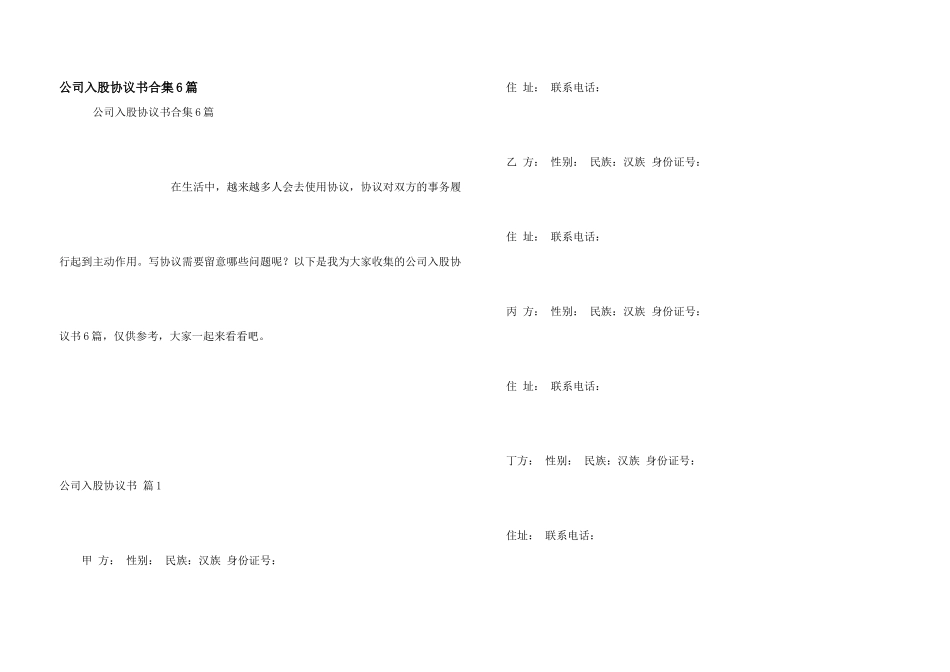 公司入股协议书合集6篇

公司入股协议书合集6篇

在生活中，越来越多人会去使用协议，协议对双方的事务履行起到主动作用。写协议需要留意哪些问题呢？以下是我为大家收集的公司入股协议书6篇，仅供参考，大家一起来看看吧。

公司入股协议书 篇1

甲 方： 性别： 民族：汉族 身份证号：

住 址： 联系电话：

乙 方： 性别： 民族：汉族 身份证号：

住 址： 联系电话：

丙 方： 性别： 民族：汉族 身份证号：

住 址： 联系电话：

丁方： 性别： 民族：汉族 身份证号：

住址： 联系电话：